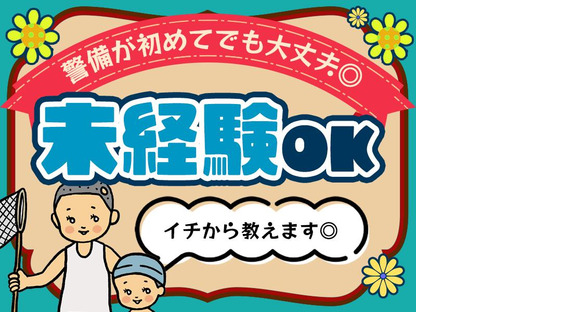 警備が初めてでも大丈夫◎

未経験OK

イチから教えます◎